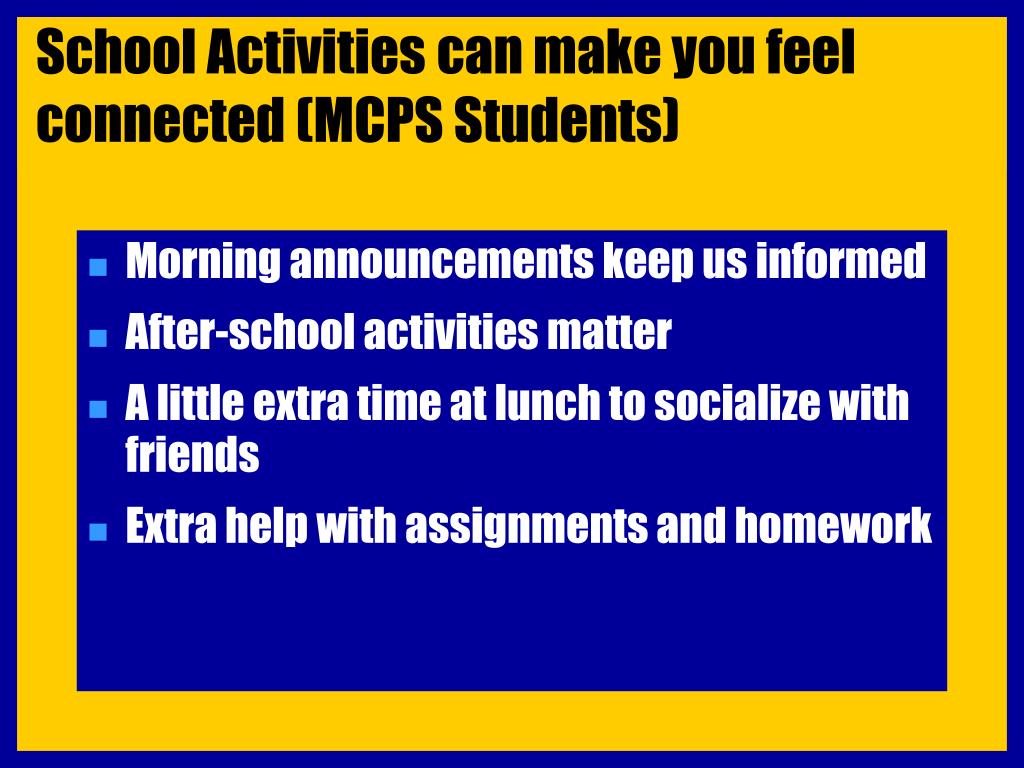 School Activities can make you feel connected (MCPS Students)

- Morning announcements keep us informed
- After-school activities matter
- A little extra time at lunch to socialize with friends
- Extra help with assignments and homework